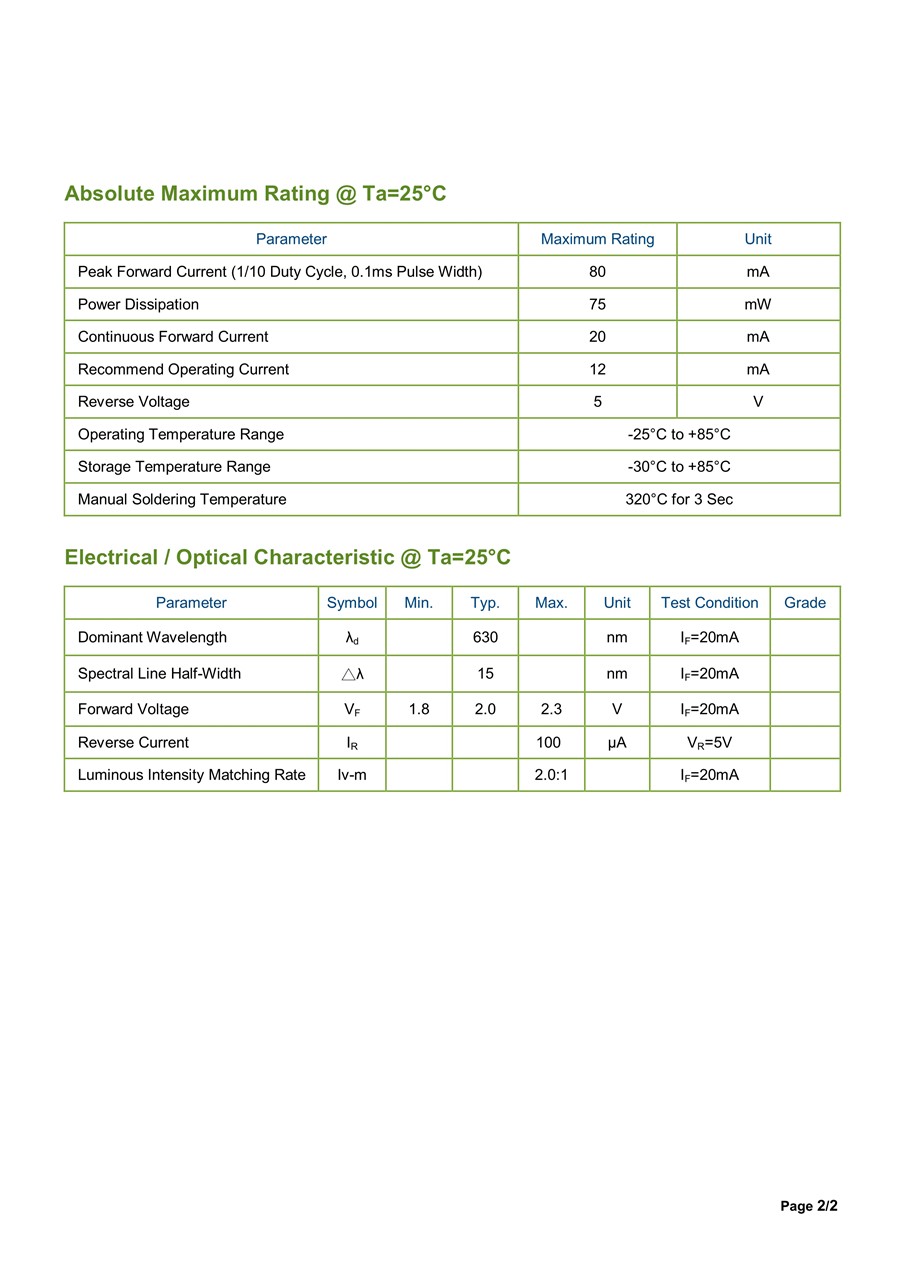 Absolute Maximum Rating @ Ta=25°C

| Parameter | Maximum Rating | Unit |
|---|---|---|
| Peak Forward Current (1/10 Duty Cycle, 0.1ms Pulse Width) | 80 | mA |
| Power Dissipation | 75 | mW |
| Continuous Forward Current | 20 | mA |
| Recommend Operating Current | 12 | mA |
| Reverse Voltage | 5 | V |
| Operating Temperature Range | -25°C to +85°C | |
| Storage Temperature Range | -30°C to +85°C | |
| Manual Soldering Temperature | 320°C for 3 Sec | |

Electrical / Optical Characteristic @ Ta=25°C

| Parameter | Symbol | Min. | Typ. | Max. | Unit | Test Condition | Grade |
|---|---|---|---|---|---|---|---|
| Dominant Wavelength | $\lambda_d$ | | 630 | | nm | $I_F$=20mA | |
| Spectral Line Half-Width | $\triangle\lambda$ | | 15 | | nm | $I_F$=20mA | |
| Forward Voltage | $V_F$ | 1.8 | 2.0 | 2.3 | V | $I_F$=20mA | |
| Reverse Current | $I_R$ | | | 100 | μA | $V_R$=5V | |
| Luminous Intensity Matching Rate | Iv-m | | | 2.0:1 | | $I_F$=20mA | |

Page 2/2